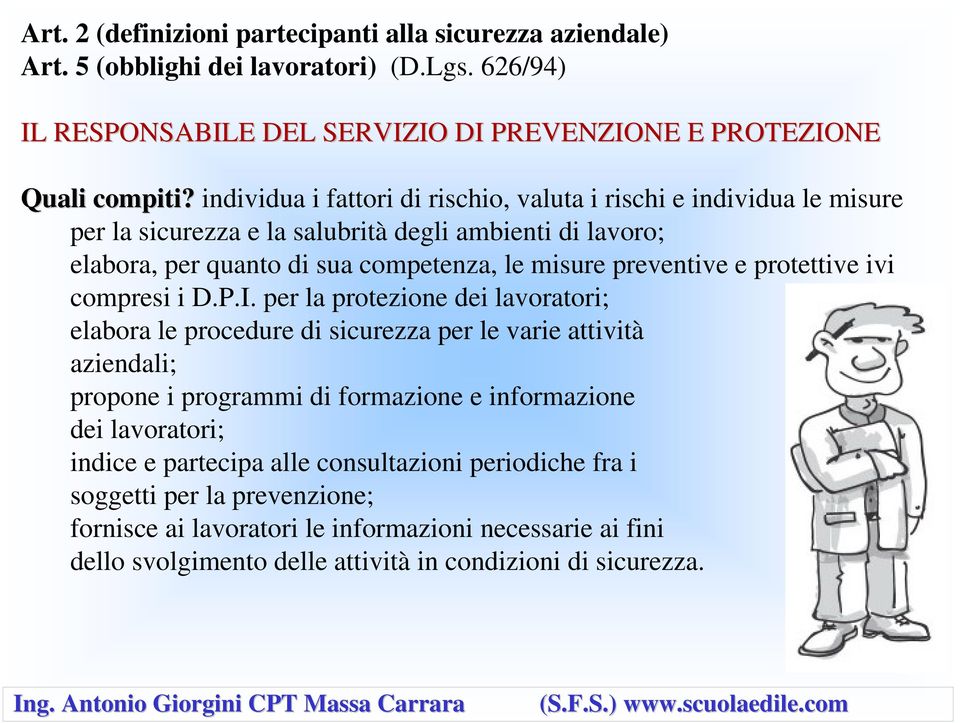 Art. 2 (definizioni partecipanti alla sicurezza aziendale)
Art. 5 (obblighi dei lavoratori) (D.Lgs. 626/94)

IL RESPONSABILE DEL SERVIZIO DI PREVENZIONE E PROTEZIONE

Quali compiti? individua i fattori di rischio, valuta i rischi e individua le misure per la sicurezza e la salubrità degli ambienti di lavoro;
elabora, per quanto di sua competenza, le misure preventive e protettive ivi compresi i D.P.I. per la protezione dei lavoratori;
elabora le procedure di sicurezza per le varie attività aziendali;
propone i programmi di formazione e informazione dei lavoratori;
indice e partecipa alle consultazioni periodiche fra i soggetti per la prevenzione;
fornisce ai lavoratori le informazioni necessarie ai fini dello svolgimento delle attività in condizioni di sicurezza.

Ing. Antonio Giorgini CPT Massa Carrara (S.F.S.) www.scuolaedile.com